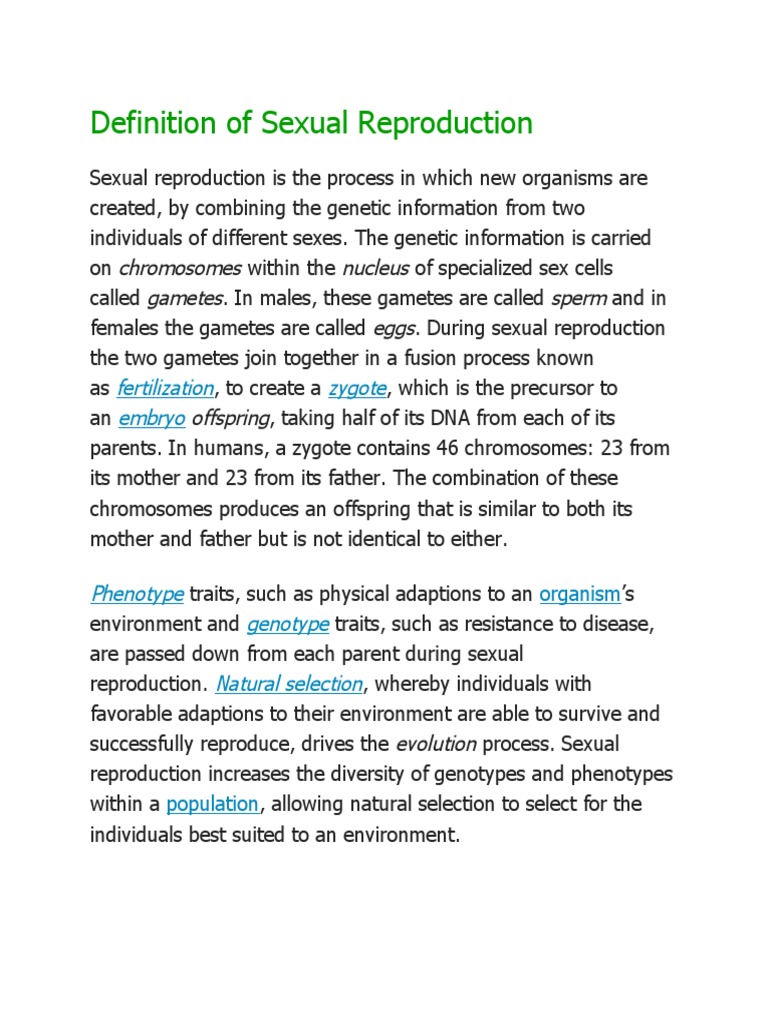 Definition of Sexual Reproduction

Sexual reproduction is the process in which new organisms are created, by combining the genetic information from two individuals of different sexes. The genetic information is carried on chromosomes within the nucleus of specialized sex cells called gametes. In males, these gametes are called sperm and in females the gametes are called eggs. During sexual reproduction the two gametes join together in a fusion process known as fertilization, to create a zygote, which is the precursor to an embryo offspring, taking half of its DNA from each of its parents. In humans, a zygote contains 46 chromosomes: 23 from its mother and 23 from its father. The combination of these chromosomes produces an offspring that is similar to both its mother and father but is not identical to either.

Phenotype traits, such as physical adaptions to an organism's environment and genotype traits, such as resistance to disease, are passed down from each parent during sexual reproduction. Natural selection, whereby individuals with favorable adaptions to their environment are able to survive and successfully reproduce, drives the evolution process. Sexual reproduction increases the diversity of genotypes and phenotypes within a population, allowing natural selection to select for the individuals best suited to an environment.